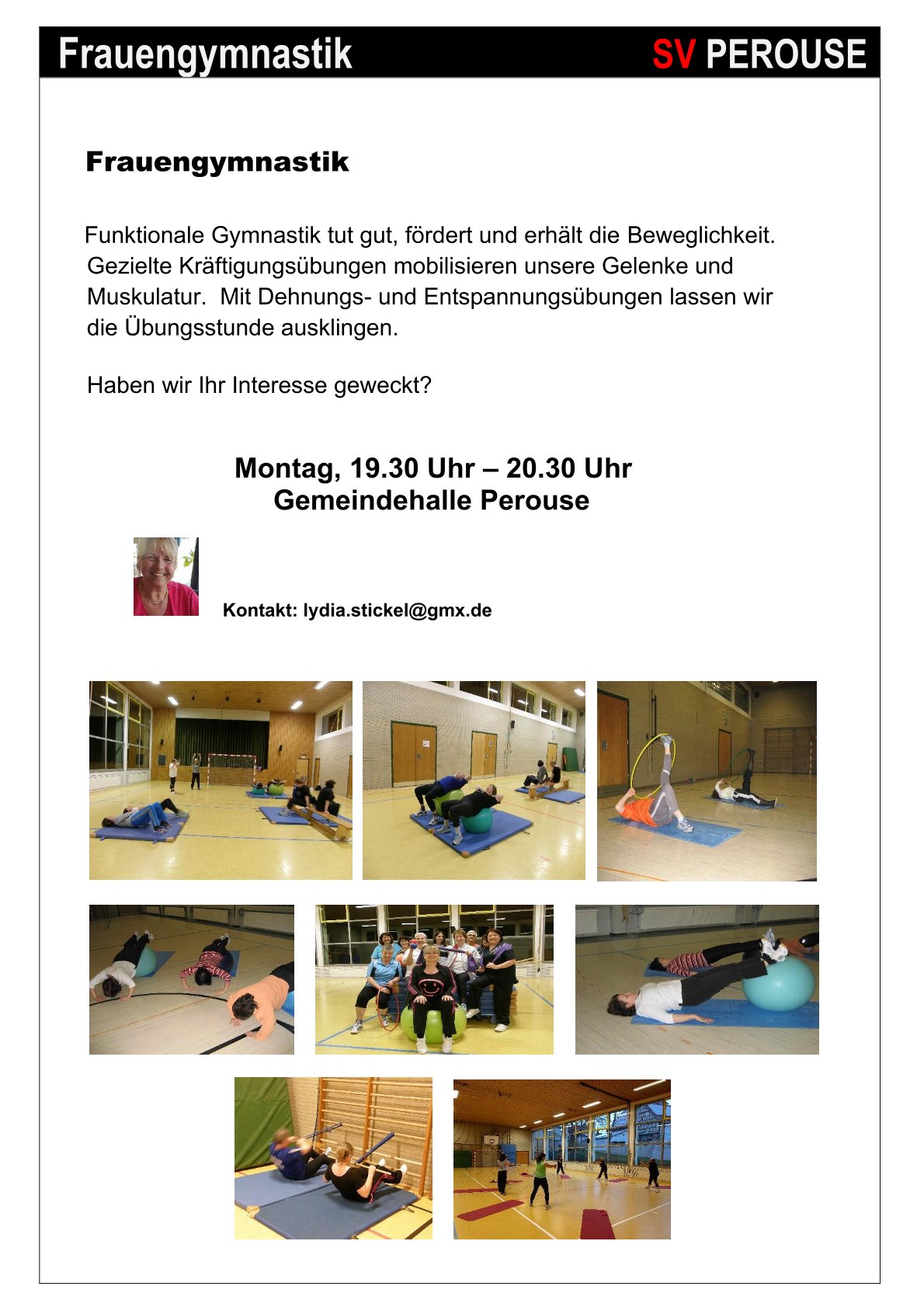 Frauengymnastik SV PEROUSE

Frauengymnastik

Funktionale Gymnastik tut gut, fördert und erhält die Beweglichkeit. Gezielte Kräftigungsübungen mobilisieren unsere Gelenke und Muskulatur. Mit Dehnungs- und Entspannungsübungen lassen wir die Übungsstunde ausklingen.

Haben wir Ihr Interesse geweckt?

Montag, 19.30 Uhr – 20.30 Uhr
Gemeindehalle Perouse

Kontakt: lydia.stickel@gmx.de